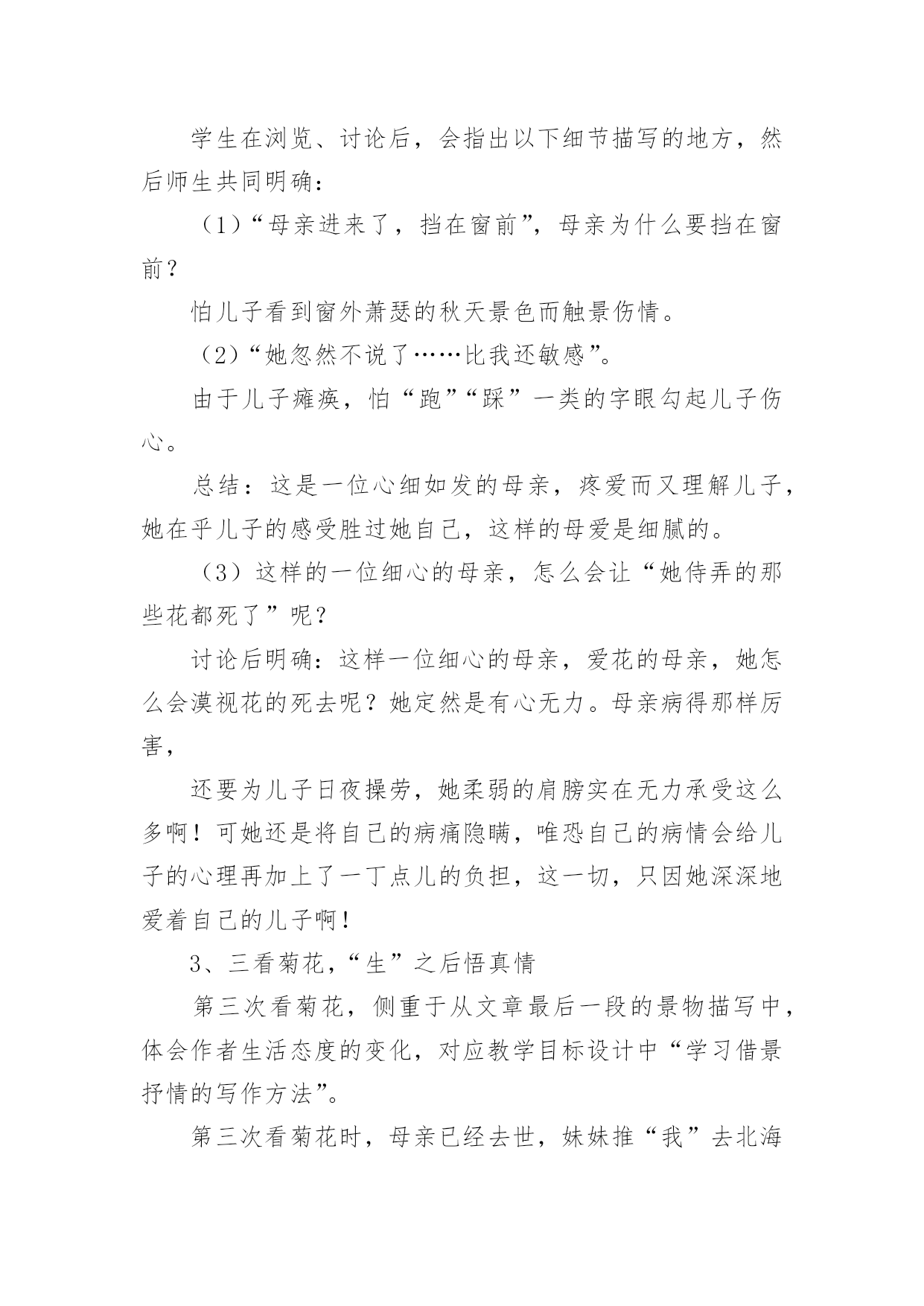 学生在浏览、讨论后，会指出以下细节描写的地方，然后师生共同明确：

（1）“母亲进来了，挡在窗前”，母亲为什么要挡在窗前？

怕儿子看到窗外萧瑟的秋天景色而触景伤情。

（2）“她忽然不说了……比我还敏感”。

由于儿子瘫痪，怕“跑”“踩”一类的字眼勾起儿子伤心。

总结：这是一位心细如发的母亲，疼爱而又理解儿子，她在乎儿子的感受胜过她自己，这样的母爱是细腻的。

（3）这样的一位细心的母亲，怎么会让“她侍弄的那些花都死了”呢？

讨论后明确：这样一位细心的母亲，爱花的母亲，她怎么会漠视花的死去呢？她定然是有心无力。母亲病得那样厉害，

还要为儿子日夜操劳，她柔弱的肩膀实在无力承受这么多啊！可她还是将自己的病痛隐瞒，唯恐自己的病情会给儿子的心理再加上了一丁点儿的负担，这一切，只因她深深地爱着自己的儿子啊！

3、三看菊花，“生”之后悟真情

第三次看菊花，侧重于从文章最后一段的景物描写中，体会作者生活态度的变化，对应教学目标设计中“学习借景抒情的写作方法”。

第三次看菊花时，母亲已经去世，妹妹推“我”去北海